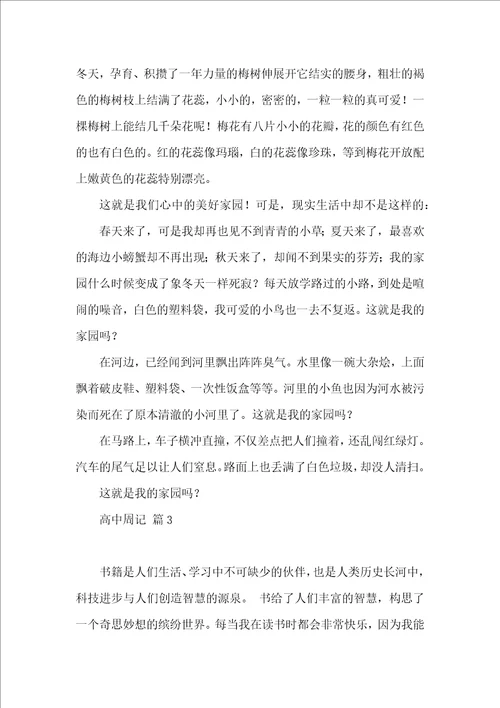 冬天，孕育、积攒了一年力量的梅树伸展开它结实的腰身，粗壮的褐色的梅树枝上结满了花蕊，小小的，密密的，一粒一粒的真可爱！一棵梅树上能结几千朵花呢！梅花有八片小小的花瓣，花的颜色有红色的也有白色的。红的花蕊像玛瑙，白的花蕊像珍珠，等到梅花开放配上嫩黄色的花蕊特别漂亮。

这就是我们心中的美好家园！可是，现实生活中却不是这样的：

春天来了，可是我却再也见不到青青的小草；夏天来了，最喜欢的海边小螃蟹却不再出现；秋天来了，却闻不到果实的芬芳；我的家园什么时候变成了象冬天一样死寂？每天放学路过的小路，到处是喧闹的噪音，白色的塑料袋，我可爱的小鸟也一去不复返。这就是我的家园吗？

在河边，已经闻到河里飘出阵阵臭气。水里像一碗大杂烩，上面飘着破皮鞋、塑料袋、一次性饭盒等等。河里的小鱼也因为河水被污染而死在了原本清澈的小河里了。这就是我的家园吗？

在马路上，车子横冲直撞，不仅差点把人们撞着，还乱闯红绿灯。汽车的尾气足以让人们窒息。路面上也丢满了白色垃圾，却没人清扫。

这就是我的家园吗？

高中周记 篇3

书籍是人们生活、学习中不可缺少的伙伴，也是人类历史长河中，科技进步与人们创造智慧的源泉。 书给了人们丰富的智慧，构思了一个奇思妙想的缤纷世界。每当我在读书时都会非常快乐，因为我能